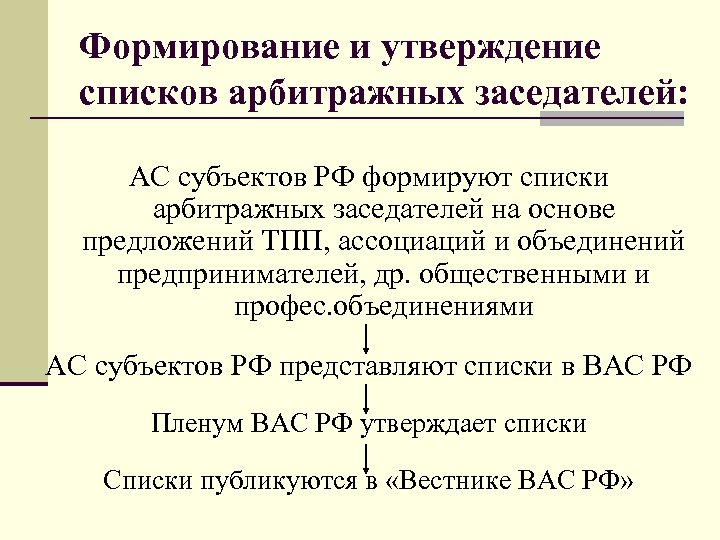 Формирование и утверждение списков арбитражных заседателей:

АС субъектов РФ формируют списки арбитражных заседателей на основе предложений ТПП, ассоциаций и объединений предпринимателей, др. общественными и профес.объединениями

АС субъектов РФ представляют списки в ВАС РФ

Пленум ВАС РФ утверждает списки

Списки публикуются в «Вестнике ВАС РФ»